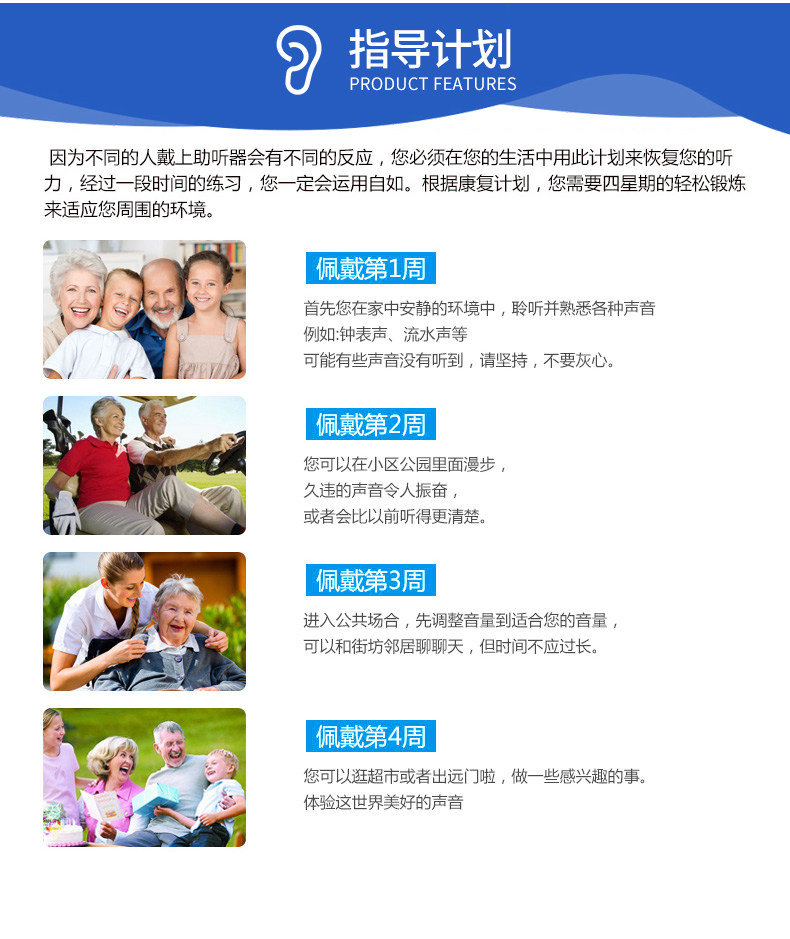 指导计划
PRODUCT FEATURES

因为不同的人戴上助听器会有不同的反应，您必须在您的生活中用此计划来恢复您的听力，经过一段时间的练习，您一定会运用自如。根据康复计划，您需要四星期的轻松锻炼来适应您周围的环境。

佩戴第1周

首先您在家中安静的环境中，聆听并熟悉各种声音
例如:钟表声、流水声等
可能有些声音没有听到，请坚持，不要灰心。

佩戴第2周

您可以在小区公园里面漫步，
久违的声音令人振奋，
或者会比以前听得更清楚。

佩戴第3周

进入公共场合，先调整音量到适合您的音量，
可以和街坊邻居聊聊天，但时间不应过长。

佩戴第4周

您可以逛超市或者出远门啦，做一些感兴趣的事。
体验这世界美好的声音